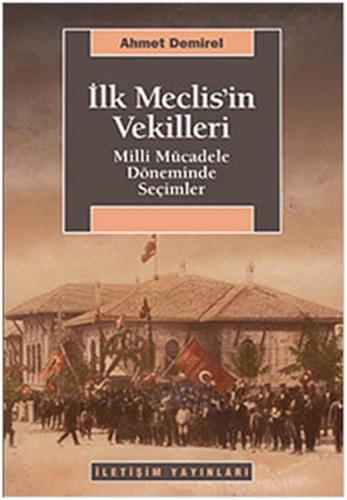 Ahmet Demirel

İlk Meclis'in Vekilleri

Milli Mücadele Döneminde Seçimler

İLETİŞİM YAYINLARI